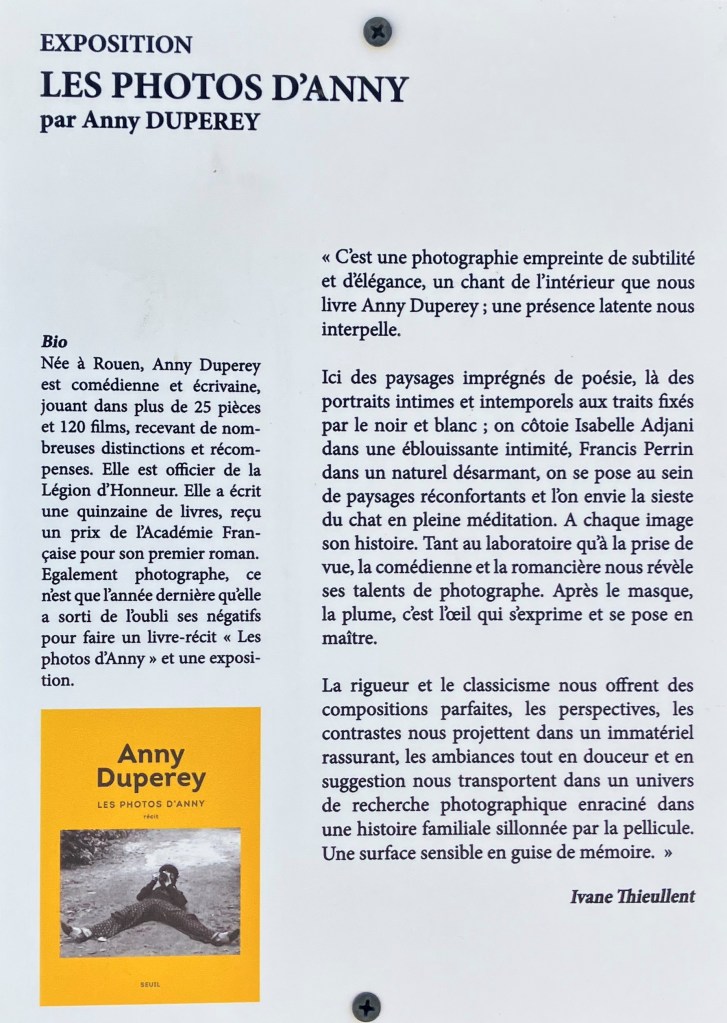 EXPOSITION
LES PHOTOS D'ANNY
par Anny DUPEREY

Bio
Née à Rouen, Anny Duperey est comédienne et écrivaine, jouant dans plus de 25 pièces et 120 films, recevant de nombreuses distinctions et récompenses. Elle est officier de la Légion d'Honneur. Elle a écrit une quinzaine de livres, reçu un prix de l'Académie Française pour son premier roman. Egalement photographe, ce n'est que l'année dernière qu'elle a sorti de l'oubli ses négatifs pour faire un livre-récit « Les photos d'Anny » et une exposition.

Anny Duperey
LES PHOTOS D'ANNY
récit
SEUIL

« C'est une photographie empreinte de subtilité et d'élégance, un chant de l'intérieur que nous livre Anny Duperey ; une présence latente nous interpelle.

Ici des paysages imprégnés de poésie, là des portraits intimes et intemporels aux traits fixés par le noir et blanc ; on côtoie Isabelle Adjani dans une éblouissante intimité, Francis Perrin dans un naturel désarmant, on se pose au sein de paysages réconfortants et l'on envie la sieste du chat en pleine méditation. A chaque image son histoire. Tant au laboratoire qu'à la prise de vue, la comédienne et la romancière nous révèle ses talents de photographe. Après le masque, la plume, c'est l'œil qui s'exprime et se pose en maître.

La rigueur et le classicisme nous offrent des compositions parfaites, les perspectives, les contrastes nous projettent dans un immatériel rassurant, les ambiances tout en douceur et en suggestion nous transportent dans un univers de recherche photographique enraciné dans une histoire familiale sillonnée par la pellicule. Une surface sensible en guise de mémoire. »

Ivane Thieullent